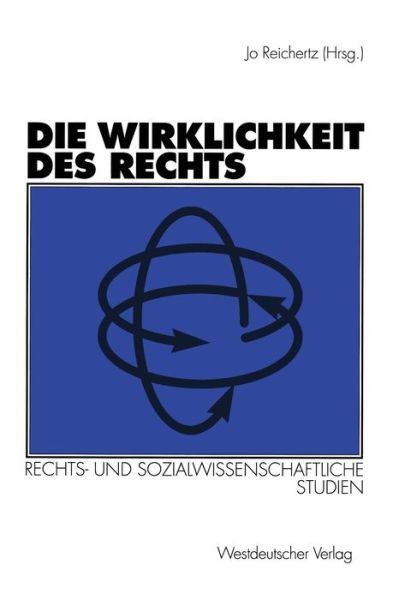 Jo Reichertz (Hrsg.)

DIE WIRKLICHKEIT DES RECHTS

RECHTS- UND SOZIALWISSENSCHAFTLICHE STUDIEN

Westdeutscher Verlag